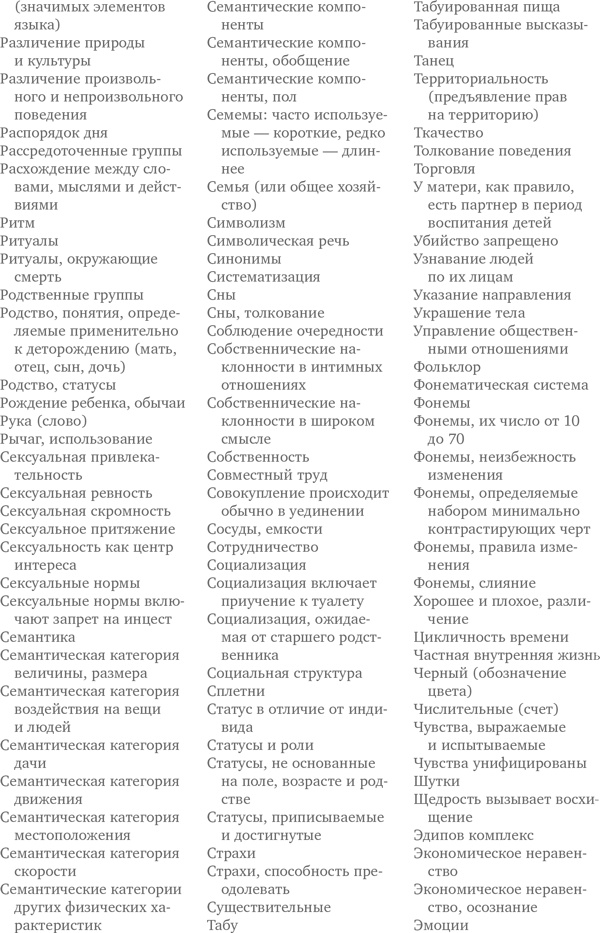 (значимых элементов языка)
Различение природы и культуры
Различение произвольного и непроизвольного поведения
Распорядок дня
Рассредоточенные группы
Расхождение между словами, мыслями и действиями
Ритм
Ритуалы
Ритуалы, окружающие смерть
Родственные группы
Родство, понятия, определяемые применительно к деторождению (мать, отец, сын, дочь)
Родство, статусы
Рождение ребенка, обычаи
Рука (слово)
Рычаг, использование
Сексуальная привлекательность
Сексуальная ревность
Сексуальная скромность
Сексуальное притяжение
Сексуальность как центр интереса
Сексуальные нормы
Сексуальные нормы включают запрет на инцест
Семантика
Семантическая категория величины, размера
Семантическая категория воздействия на вещи и людей
Семантическая категория дачи
Семантическая категория движения
Семантическая категория местоположения
Семантическая категория скорости
Семантические категории других физических характеристик
Семантические компоненты
Семантические компоненты, обобщение
Семантические компоненты, пол
Семемы: часто используемые — короткие, редко используемые — длиннее
Семья (или общее хозяйство)
Символизм
Символическая речь
Синонимы
Систематизация
Сны
Сны, толкование
Соблюдение очередности
Собственнические наклонности в интимных отношениях
Собственнические наклонности в широком смысле
Собственность
Совместный труд
Совокупление происходит обычно в уединении
Сосуды, емкости
Сотрудничество
Социализация
Социализация включает приучение к туалету
Социализация, ожидаемая от старшего родственника
Социальная структура
Сплетни
Статус в отличие от индивида
Статусы и роли
Статусы, не основанные на поле, возрасте и родстве
Статусы, приписываемые и достигнутые
Страхи
Страхи, способность преодолевать
Существительные
Табу
Табуированная пища
Табуированные высказывания
Танец
Территориальность (предъявление прав на территорию)
Ткачество
Толкование поведения
Торговля
У матери, как правило, есть партнер в период воспитания детей
Убийство запрещено
Узнавание людей по их лицам
Указание направления
Украшение тела
Управление общественными отношениями
Фольклор
Фонематическая система
Фонемы
Фонемы, их число от 10 до 70
Фонемы, неизбежность изменения
Фонемы, определяемые набором минимально контрастирующих черт
Фонемы, правила изменения
Фонемы, слияние
Хорошее и плохое, различение
Цикличность времени
Частная внутренняя жизнь
Черный (обозначение цвета)
Числительные (счет)
Чувства, выражаемые и испытываемые
Чувства унифицированы
Шутки
Щедрость вызывает восхищение
Эдипов комплекс
Экономическое неравенство
Экономическое неравенство, осознание
Эмоции